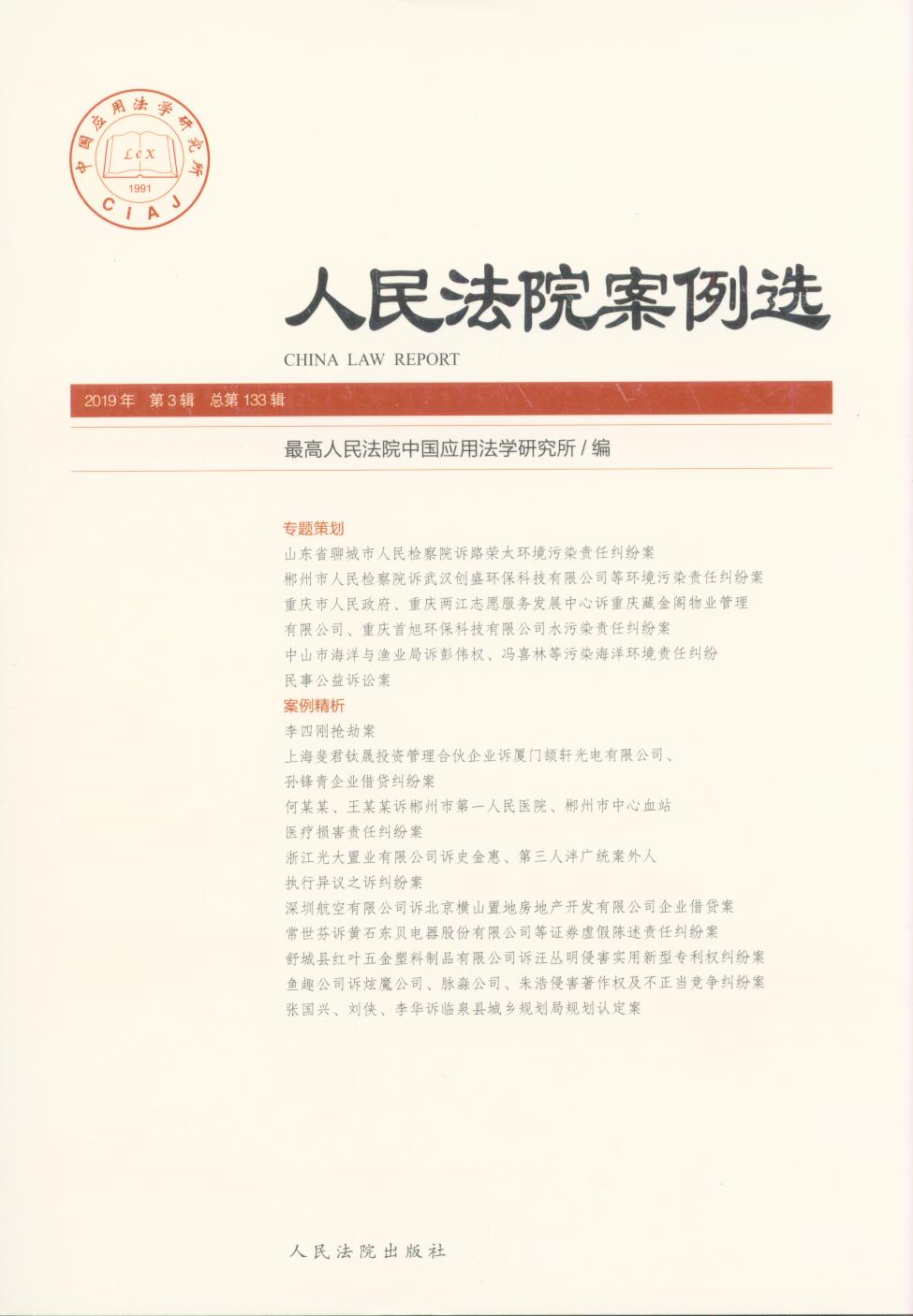 中国应用法学研究所
LeX
1991
CIAJ

人民法院案例选
CHINA LAW REPORT

2019年 第3辑 总第133辑

最高人民法院中国应用法学研究所 / 编

专题策划
山东省聊城市人民检察院诉路荣太环境污染责任纠纷案
郴州市人民检察院诉武汉创盛环保科技有限公司等环境污染责任纠纷案
重庆市人民政府、重庆两江志愿服务发展中心诉重庆藏金阁物业管理有限公司、重庆首旭环保科技有限公司水污染责任纠纷案
中山市海洋与渔业局诉彭伟权、冯喜林等污染海洋环境责任纠纷民事公益诉讼案
案例精析
李四刚抢劫案
上海斐君钛晟投资管理合伙企业诉厦门颉轩光电有限公司、孙锋青企业借贷纠纷案
何某某、王某某诉郴州市第一人民医院、郴州市中心血站医疗损害责任纠纷案
浙江光大置业有限公司诉史金惠、第三人洋广统案外人执行异议之诉纠纷案
深圳航空有限公司诉北京横山置地房地产开发有限公司企业借贷案
常世芬诉黄石东贝电器股份有限公司等证券虚假陈述责任纠纷案
舒城县红叶五金塑料制品有限公司诉汪丛明侵害实用新型专利权纠纷案
鱼趣公司诉炫魔公司、脉淼公司、朱浩侵害著作权及不正当竞争纠纷案
张国兴、刘侠、李华诉临泉县城乡规划局规划认定案

人民法院出版社